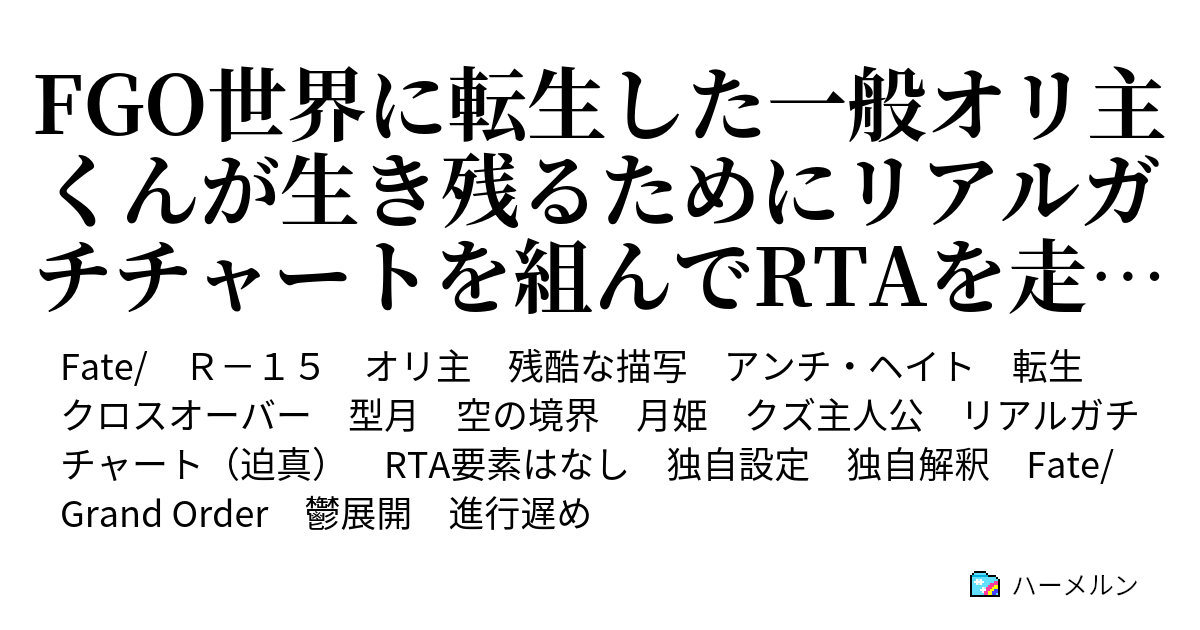 FGO世界に転生した一般オリ主くんが生き残るためにリアルガチチャートを組んでRTAを走…

Fate/　Ｒ－１５　オリ主　残酷な描写　アンチ・ヘイト　転生　クロスオーバー　型月　空の境界　月姫　クズ主人公　リアルガチチャート（迫真）　RTA要素はなし　独自設定　独自解釈　Fate/Grand Order　鬱展開　進行遅め

ハーメルン